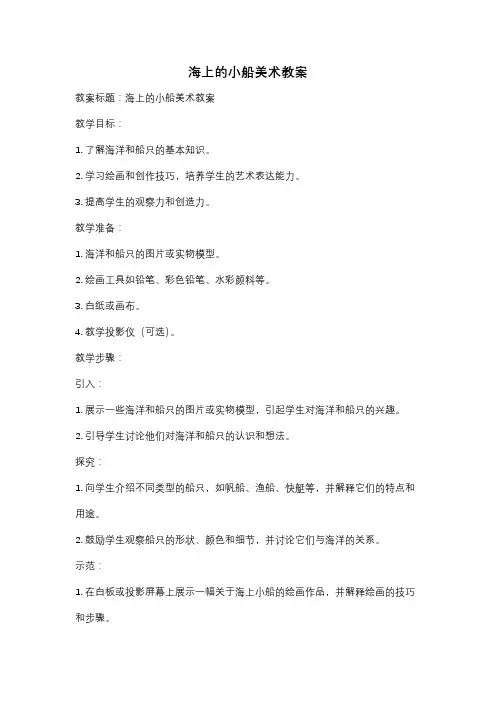 海上的小船美术教案

教案标题：海上的小船美术教案

教学目标：

1. 了解海洋和船只的基本知识。

2. 学习绘画和创作技巧，培养学生的艺术表达能力。

3. 提高学生的观察力和创造力。

教学准备：

1. 海洋和船只的图片或实物模型。

2. 绘画工具如铅笔、彩色铅笔、水彩颜料等。

3. 白纸或画布。

4. 教学投影仪（可选）。

教学步骤：

引入：

1. 展示一些海洋和船只的图片或实物模型，引起学生对海洋和船只的兴趣。

2. 引导学生讨论他们对海洋和船只的认识和想法。

探究：

1. 向学生介绍不同类型的船只，如帆船、渔船、快艇等，并解释它们的特点和用途。

2. 鼓励学生观察船只的形状、颜色和细节，并讨论它们与海洋的关系。

示范：

1. 在白板或投影屏幕上展示一幅关于海上小船的绘画作品，并解释绘画的技巧和步骤。